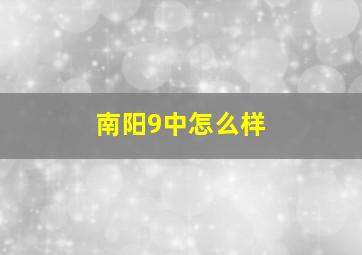 南阳9中怎么样